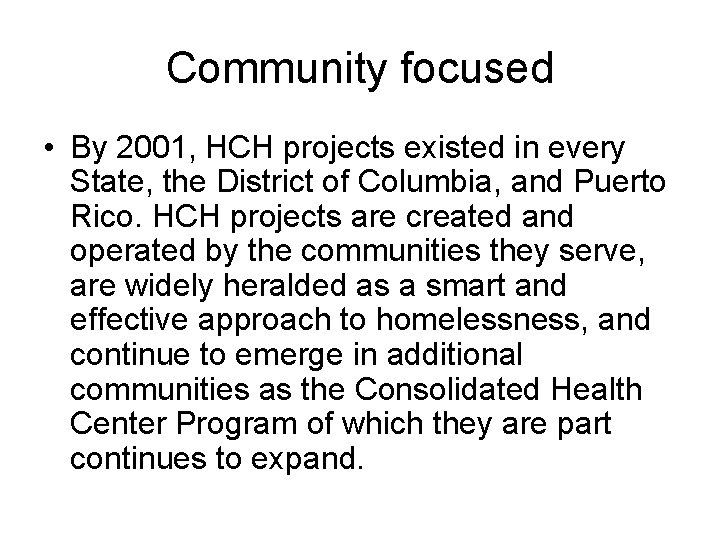 Community focused

• By 2001, HCH projects existed in every State, the District of Columbia, and Puerto Rico. HCH projects are created and operated by the communities they serve, are widely heralded as a smart and effective approach to homelessness, and continue to emerge in additional communities as the Consolidated Health Center Program of which they are part continues to expand.